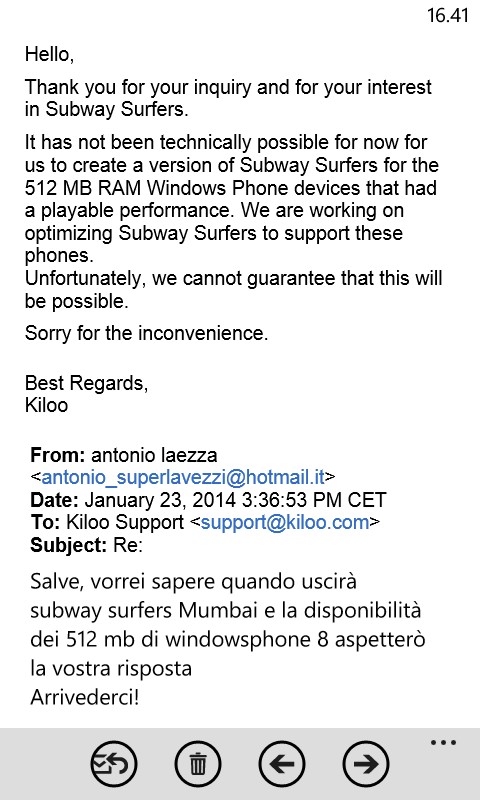 16.41

Hello,

Thank you for your inquiry and for your interest in Subway Surfers.

It has not been technically possible for now for us to create a version of Subway Surfers for the 512 MB RAM Windows Phone devices that had a playable performance. We are working on optimizing Subway Surfers to support these phones.
Unfortunately, we cannot guarantee that this will be possible.

Sorry for the inconvenience.

Best Regards,
Kiloo

From: antonio laezza <antonio_superlavezzi@hotmail.it>
Date: January 23, 2014 3:36:53 PM CET
To: Kiloo Support <support@kiloo.com>
Subject: Re:

Salve, vorrei sapere quando uscirà subway surfers Mumbai e la disponibilità dei 512 mb di windowsphone 8 aspetterò la vostra risposta
Arrivederci!

...